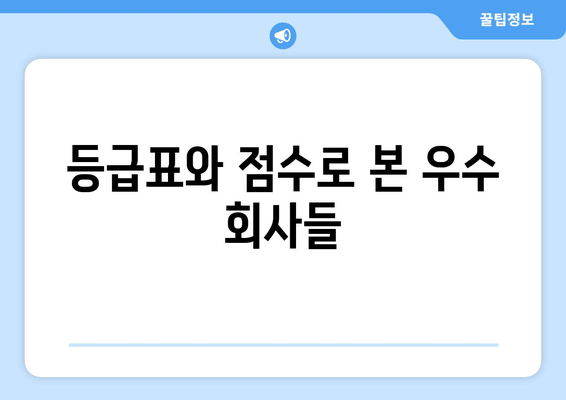 꿀팁정보

등급표와 점수로 본 우수 회사들